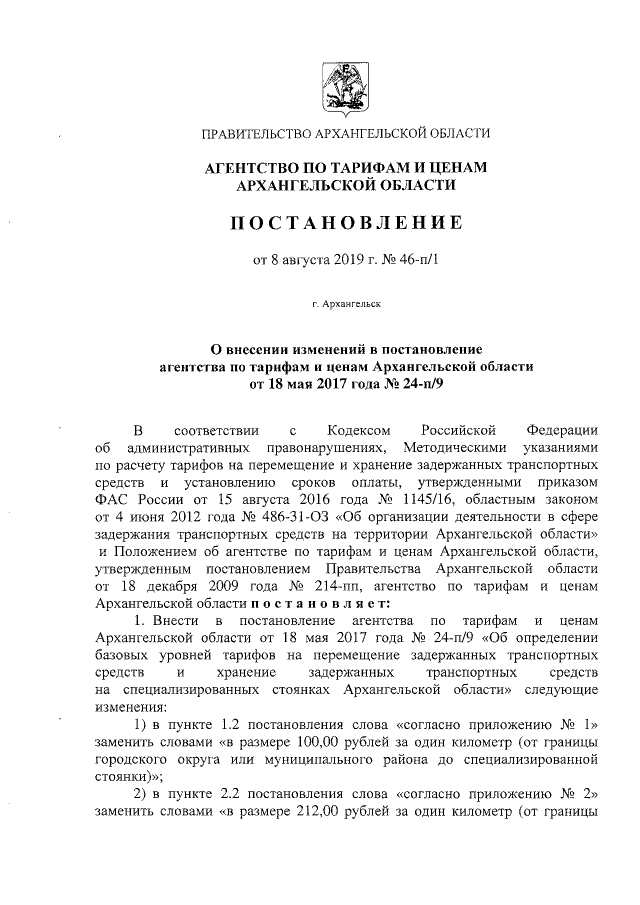 ПРАВИТЕЛЬСТВО АРХАНГЕЛЬСКОЙ ОБЛАСТИ

АГЕНТСТВО ПО ТАРИФАМ И ЦЕНАМ АРХАНГЕЛЬСКОЙ ОБЛАСТИ

ПОСТАНОВЛЕНИЕ

от 8 августа 2019 г. № 46-п/1

г. Архангельск

О внесении изменений в постановление агентства по тарифам и ценам Архангельской области от 18 мая 2017 года № 24-п/9

В соответствии с Кодексом Российской Федерации об административных правонарушениях, Методическими указаниями по расчету тарифов на перемещение и хранение задержанных транспортных средств и установлению сроков оплаты, утвержденными приказом ФАС России от 15 августа 2016 года № 1145/16, областным законом от 4 июня 2012 года № 486-31-ОЗ «Об организации деятельности в сфере задержания транспортных средств на территории Архангельской области» и Положением об агентстве по тарифам и ценам Архангельской области, утвержденным постановлением Правительства Архангельской области от 18 декабря 2009 года № 214-пп, агентство по тарифам и ценам Архангельской области постановляет:

1. Внести в постановление агентства по тарифам и ценам Архангельской области от 18 мая 2017 года № 24-п/9 «Об определении базовых уровней тарифов на перемещение задержанных транспортных средств и хранение задержанных транспортных средств на специализированных стоянках Архангельской области» следующие изменения:

1) в пункте 1.2 постановления слова «согласно приложению № 1» заменить словами «в размере 100,00 рублей за один километр (от границы городского округа или муниципального района до специализированной стоянки)»;

2) в пункте 2.2 постановления слова «согласно приложению № 2» заменить словами «в размере 212,00 рублей за один километр (от границы